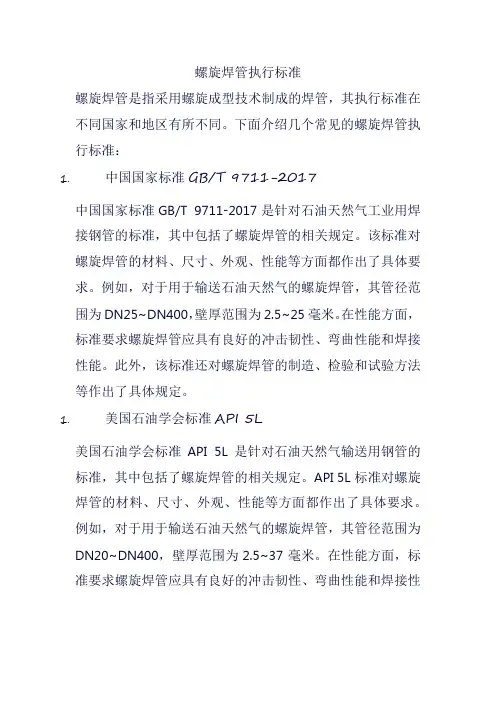 螺旋焊管执行标准

螺旋焊管是指采用螺旋成型技术制成的焊管，其执行标准在不同国家和地区有所不同。下面介绍几个常见的螺旋焊管执行标准：

1. 中国国家标准 GB/T 9711-2017

中国国家标准 GB/T 9711-2017 是针对石油天然气工业用焊接钢管的标准，其中包括了螺旋焊管的相关规定。该标准对螺旋焊管的材料、尺寸、外观、性能等方面都作出了具体要求。例如，对于用于输送石油天然气的螺旋焊管，其管径范围为 DN25~DN400，壁厚范围为 2.5~25 毫米。在性能方面，标准要求螺旋焊管应具有良好的冲击韧性、弯曲性能和焊接性能。此外，该标准还对螺旋焊管的制造、检验和试验方法等作出了具体规定。

1. 美国石油学会标准 API 5L

美国石油学会标准 API 5L 是针对石油天然气输送用钢管的标准，其中包括了螺旋焊管的相关规定。API 5L 标准对螺旋焊管的材料、尺寸、外观、性能等方面都作出了具体要求。例如，对于用于输送石油天然气的螺旋焊管，其管径范围为 DN20~DN400，壁厚范围为 2.5~37 毫米。在性能方面，标准要求螺旋焊管应具有良好的冲击韧性、弯曲性能和焊接性